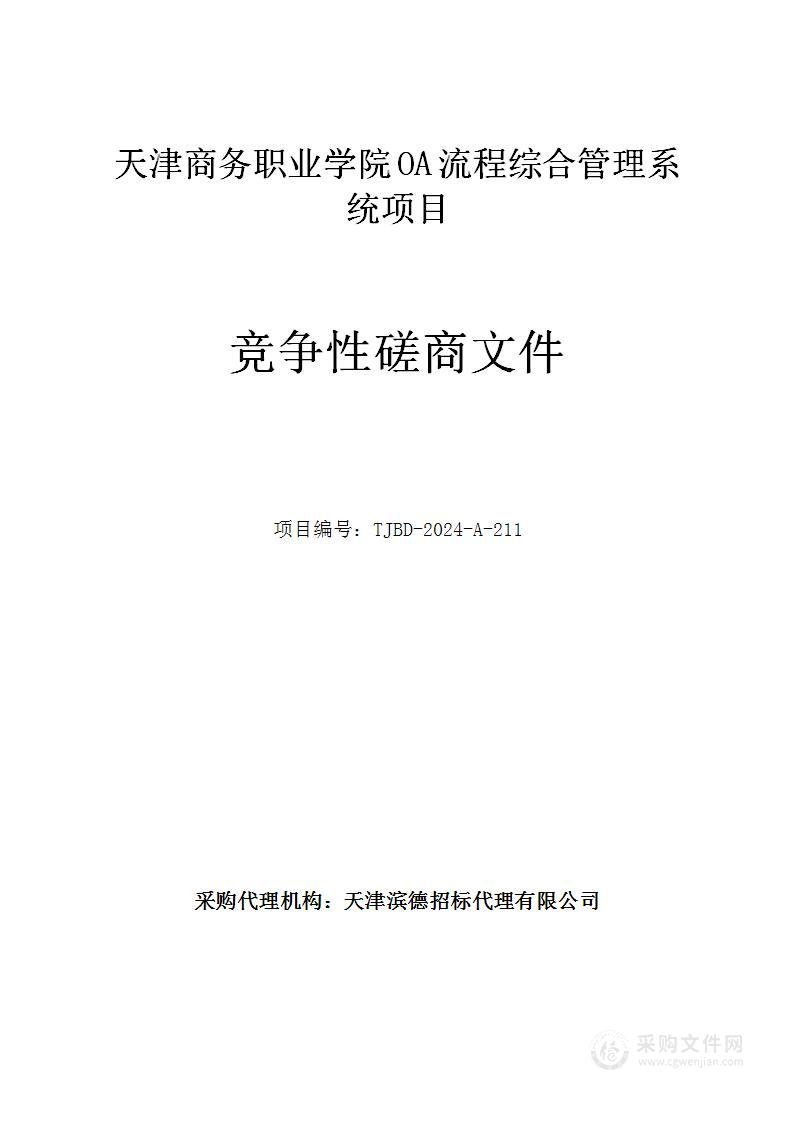 天津商务职业学院OA流程综合管理系统项目

竞争性磋商文件

项目编号：TJBD-2024-A-211

采购代理机构：天津滨德招标代理有限公司

采购文件网
www.cgwenjian.com